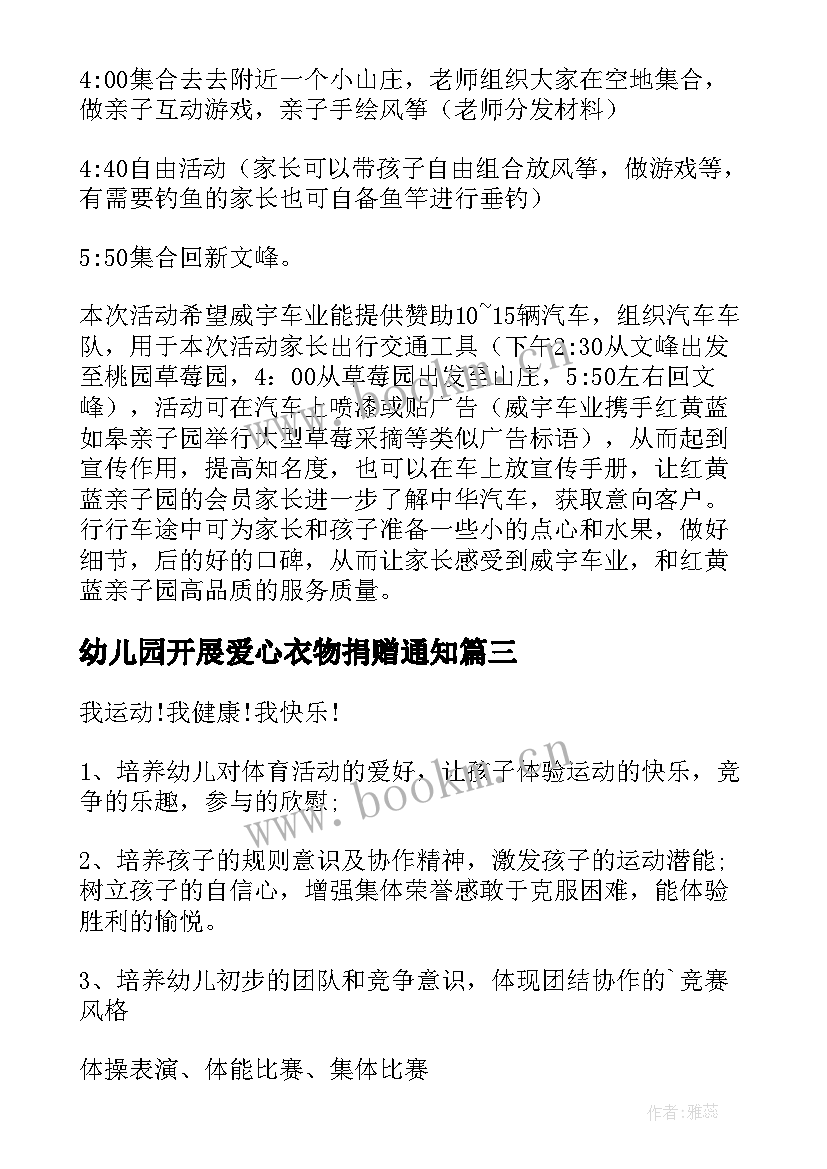 4:00集合去去附近一个小山庄，老师组织大家在空地集合，做亲子互动游戏，亲子手绘风筝（老师分发材料）

4:40自由活动（家长可以带孩子自由组合放风筝，做游戏等，有需要钓鱼的家长也可自备鱼竿进行垂钓）

5:50集合回新文峰。

本次活动希望威宇车业能提供赞助10~15辆汽车，组织汽车车队，用于本次活动家长出行交通工具（下午2:30从文峰出发至桃园草莓园，4：00从草莓园出发至山庄，5:50左右回文峰），活动可在汽车上喷漆或贴广告（威宇车业携手红黄蓝如皋亲子园举行大型草莓采摘等类似广告标语），从而起到宣传作用，提高知名度，也可以在车上放宣传手册，让红黄蓝亲子园的会员家长进一步了解中华汽车，获取意向客户。行行车途中可为家长和孩子准备一些小的点心和水果，做好细节，后的好的口碑，从而让家长感受到威宇车业，和红黄蓝亲子园高品质的服务质量。

幼儿园开展爱心衣物捐赠通知篇三

我运动!我健康!我快乐!

1、培养幼儿对体育活动的爱好，让孩子体验运动的快乐，竞争的乐趣，参与的欣慰;

2、培养孩子的规则意识及协作精神，激发孩子的运动潜能;树立孩子的自信心，增强集体荣誉感敢于克服困难，能体验胜利的愉悦。

3、培养幼儿初步的团队和竞争意识，体现团结协作的`竞赛风格

体操表演、体能比赛、集体比赛

www.bookm.cn

作者：雅蕊